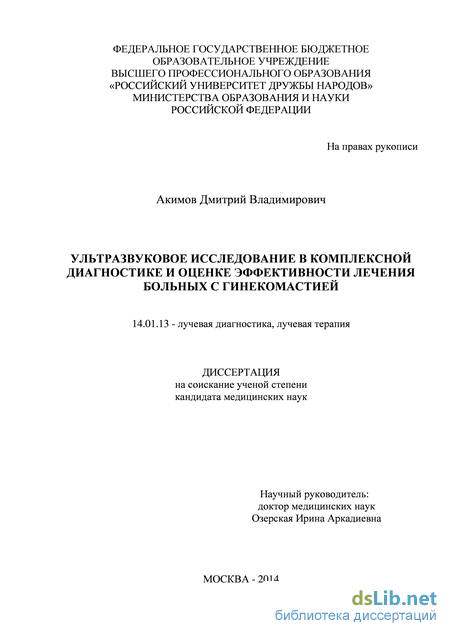 ФЕДЕРАЛЬНОЕ ГОСУДАРСТВЕННОЕ БЮДЖЕТНОЕ ОБРАЗОВАТЕЛЬНОЕ УЧРЕЖДЕНИЕ ВЫСШЕГО ПРОФЕССИОНАЛЬНОГО ОБРАЗОВАНИЯ «РОССИЙСКИЙ УНИВЕРСИТЕТ ДРУЖБЫ НАРОДОВ» МИНИСТЕРСТВА ОБРАЗОВАНИЯ И НАУКИ РОССИЙСКОЙ ФЕДЕРАЦИИ

На правах рукописи

Акимов Дмитрий Владимирович

УЛЬТРАЗВУКОВОЕ ИССЛЕДОВАНИЕ В КОМПЛЕКСНОЙ ДИАГНОСТИКЕ И ОЦЕНКЕ ЭФФЕКТИВНОСТИ ЛЕЧЕНИЯ БОЛЬНЫХ С ГИНЕКОМАСТИЕЙ

14.01.13 - лучевая диагностика, лучевая терапия

ДИССЕРТАЦИЯ
на соискание ученой степени
кандидата медицинских наук

Научный руководитель:
доктор медицинских наук
Озерская Ирина Аркадиевна

МОСКВА - 2014

dsLib.net
библиотека диссертаций